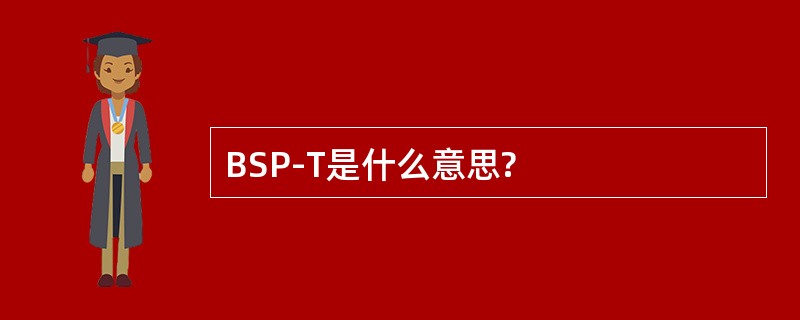 BSP-T是什么意思?